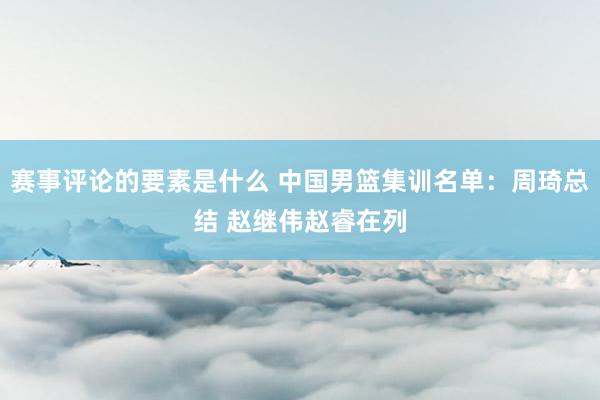 赛事评论的要素是什么 中国男篮集训名单：周琦总结 赵继伟赵睿在列